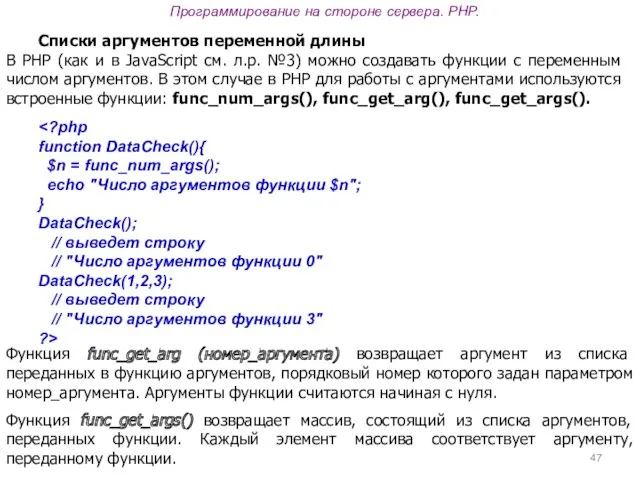 Программирование на стороне сервера. PHP.

Списки аргументов переменной длины

В PHP (как и в JavaScript см. л.р. №3) можно создавать функции с переменным числом аргументов. В этом случае в PHP для работы с аргументами используются встроенные функции: func_num_args(), func_get_arg(), func_get_args().

<?php
function DataCheck(){
 $n = func_num_args();
 echo "Число аргументов функции $n";
}
DataCheck();
 // выведет строку
 // "Число аргументов функции 0"
DataCheck(1,2,3);
 // выведет строку
 // "Число аргументов функции 3"
?>

Функция func_get_arg (номер_аргумента) возвращает аргумент из списка переданных в функцию аргументов, порядковый номер которого задан параметром номер_аргумента. Аргументы функции считаются начиная с нуля.

Функция func_get_args() возвращает массив, состоящий из списка аргументов, переданных функции. Каждый элемент массива соответствует аргументу, переданному функции.

47